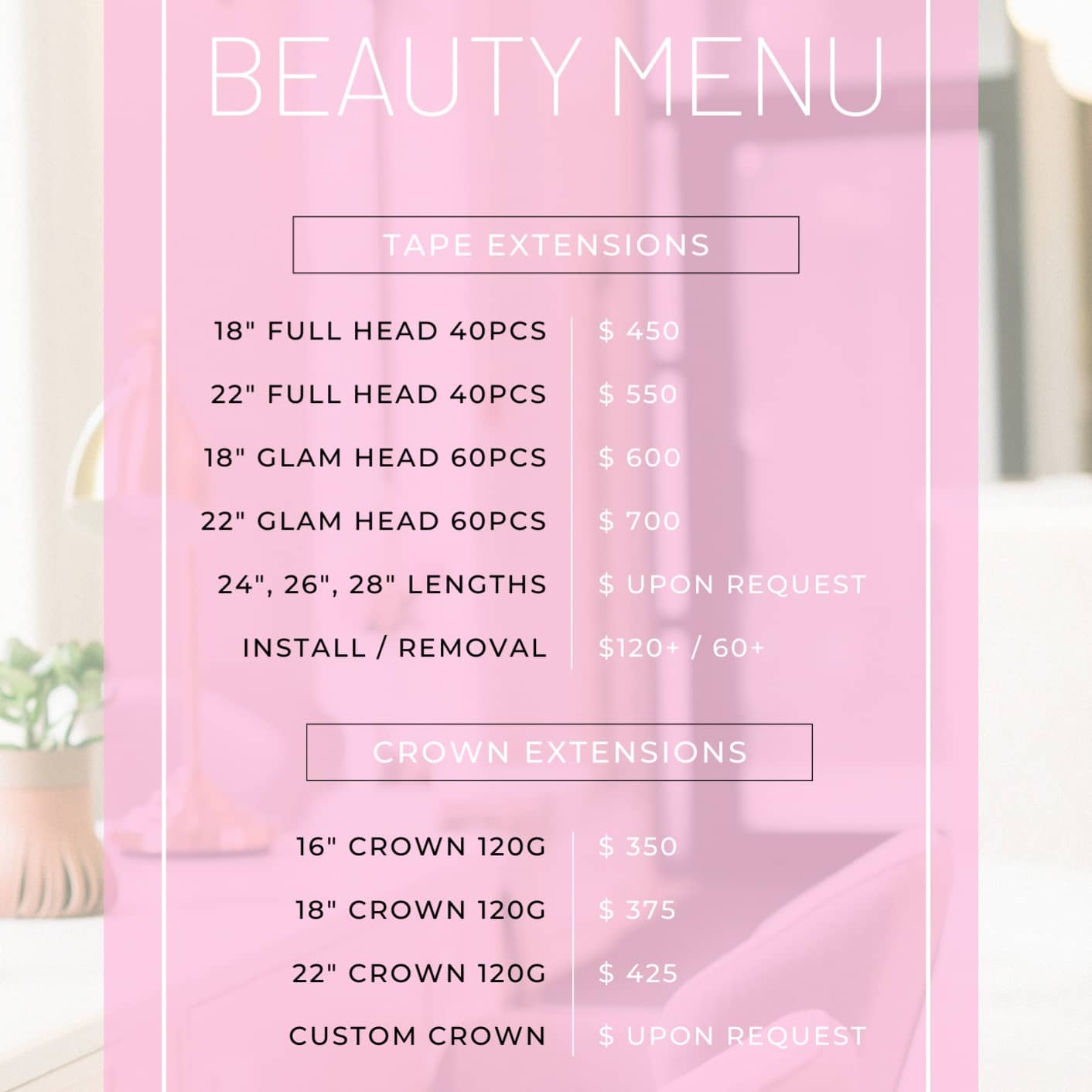 BEAUTY MENU

TAPE EXTENSIONS

| | |
|---|---|
| 18" FULL HEAD 40PCS | $ 450 |
| 22" FULL HEAD 40PCS | $ 550 |
| 18" GLAM HEAD 60PCS | $ 600 |
| 22" GLAM HEAD 60PCS | $ 700 |
| 24", 26", 28" LENGTHS | $ UPON REQUEST |
| INSTALL / REMOVAL | $120+ / 60+ |

CROWN EXTENSIONS

| | |
|---|---|
| 16" CROWN 120G | $ 350 |
| 18" CROWN 120G | $ 375 |
| 22" CROWN 120G | $ 425 |
| CUSTOM CROWN | $ UPON REQUEST |